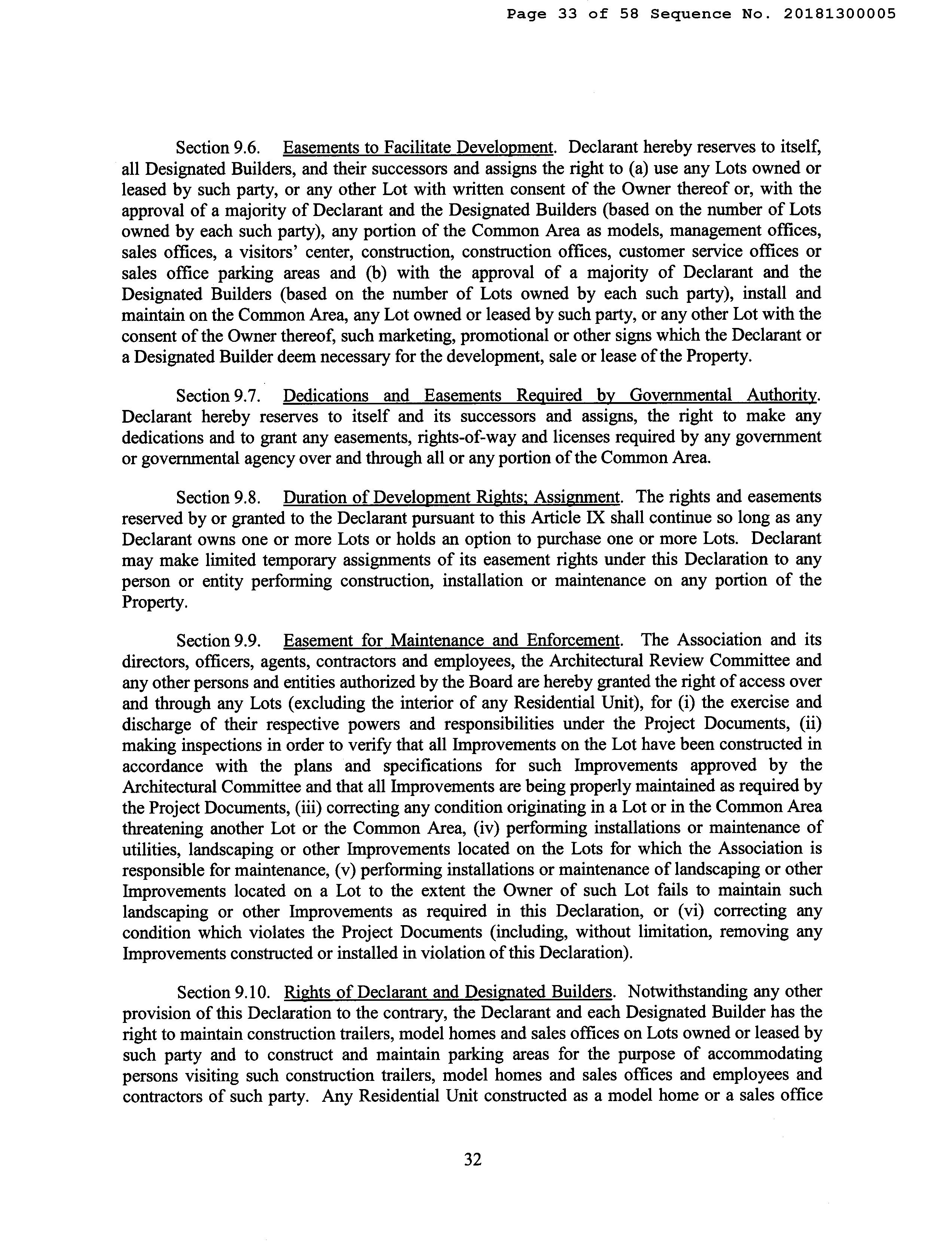 Page 33 of 58 Sequence No. 20181300005

Section 9.6. Easements to Facilitate Development. Declarant hereby reserves to itself, all Designated Builders, and their successors and assigns the right to (a) use any Lots owned or leased by such party, or any other Lot with written consent of the Owner thereof or, with the approval of a majority of Declarant and the Designated Builders (based on the number of Lots owned by each such party), any portion of the Common Area as models, management offices, sales offices, a visitors' center, construction, construction offices, customer service offices or sales office parking areas and (b) with the approval of a majority of Declarant and the Designated Builders (based on the number of Lots owned by each such party), install and maintain on the Common Area, any Lot owned or leased by such party, or any other Lot with the consent of the Owner thereof, such marketing, promotional or other signs which the Declarant or a Designated Builder deem necessary for the development, sale or lease of the Property.

Section 9.7. Dedications and Easements Required by Governmental Authority. Declarant hereby reserves to itself and its successors and assigns, the right to make any dedications and to grant any easements, rights-of-way and licenses required by any government or governmental agency over and through all or any portion of the Common Area.

Section 9.8. Duration of Development Rights; Assignment. The rights and easements reserved by or granted to the Declarant pursuant to this Article IX shall continue so long as any Declarant owns one or more Lots or holds an option to purchase one or more Lots. Declarant may make limited temporary assignments of its easement rights under this Declaration to any person or entity performing construction, installation or maintenance on any portion of the Property.

Section 9.9. Easement for Maintenance and Enforcement. The Association and its directors, officers, agents, contractors and employees, the Architectural Review Committee and any other persons and entities authorized by the Board are hereby granted the right of access over and through any Lots (excluding the interior of any Residential Unit), for (i) the exercise and discharge of their respective powers and responsibilities under the Project Documents, (ii) making inspections in order to verify that all Improvements on the Lot have been constructed in accordance with the plans and specifications for such Improvements approved by the Architectural Committee and that all Improvements are being properly maintained as required by the Project Documents, (iii) correcting any condition originating in a Lot or in the Common Area threatening another Lot or the Common Area, (iv) performing installations or maintenance of utilities, landscaping or other Improvements located on the Lots for which the Association is responsible for maintenance, (v) performing installations or maintenance of landscaping or other Improvements located on a Lot to the extent the Owner of such Lot fails to maintain such landscaping or other Improvements as required in this Declaration, or (vi) correcting any condition which violates the Project Documents (including, without limitation, removing any Improvements constructed or installed in violation of this Declaration).

Section 9.10. Rights of Declarant and Designated Builders. Notwithstanding any other provision of this Declaration to the contrary, the Declarant and each Designated Builder has the right to maintain construction trailers, model homes and sales offices on Lots owned or leased by such party and to construct and maintain parking areas for the purpose of accommodating persons visiting such construction trailers, model homes and sales offices and employees and contractors of such party. Any Residential Unit constructed as a model home or a sales office

32